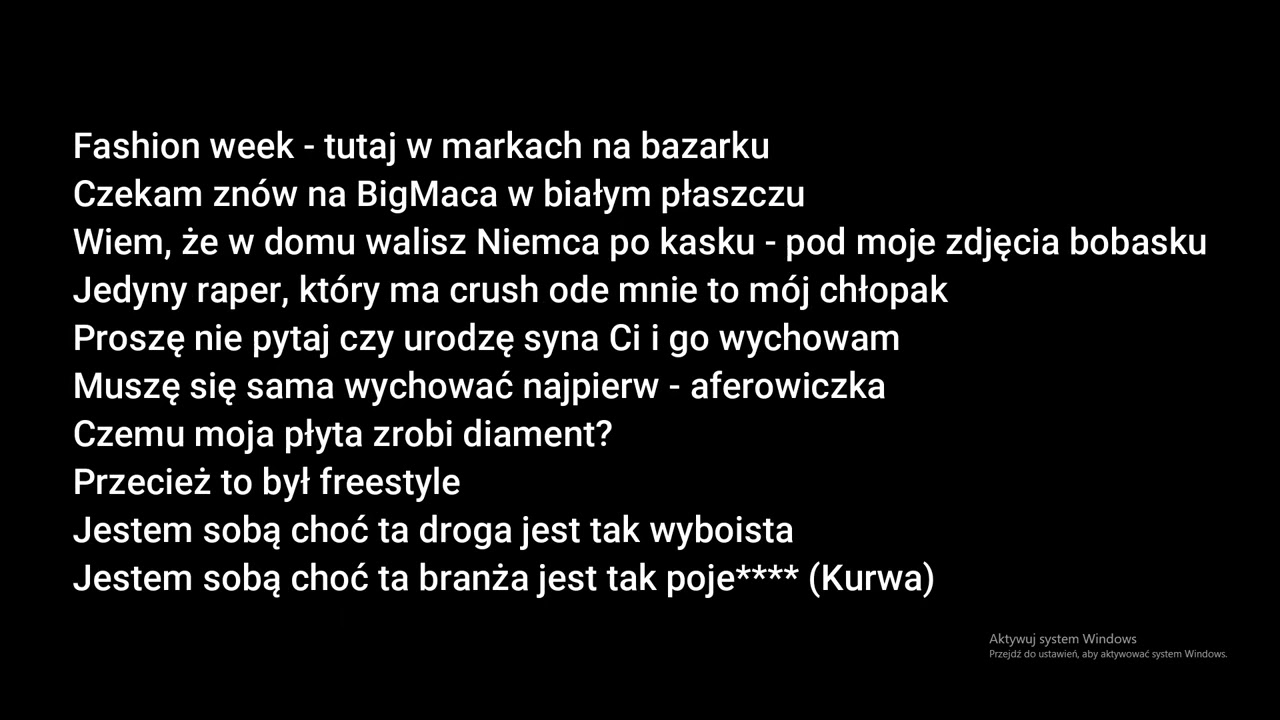 Fashion week - tutaj w markach na bazarku
Czekam znów na BigMaca w białym płaszczu
Wiem, że w domu walisz Niemca po kasku - pod moje zdjęcia bobasku
Jedyny raper, który ma crush ode mnie to mój chłopak
Proszę nie pytaj czy urodzę syna Ci i go wychowam
Muszę się sama wychować najpierw - aferowiczka
Czemu moja płyta zrobi diament?
Przecież to był freestyle
Jestem sobą choć ta droga jest tak wyboista
Jestem sobą choć ta branża jest tak poje**** (Kurwa)

Aktywuj system Windows
Przejdź do ustawień, aby aktywować system Windows.